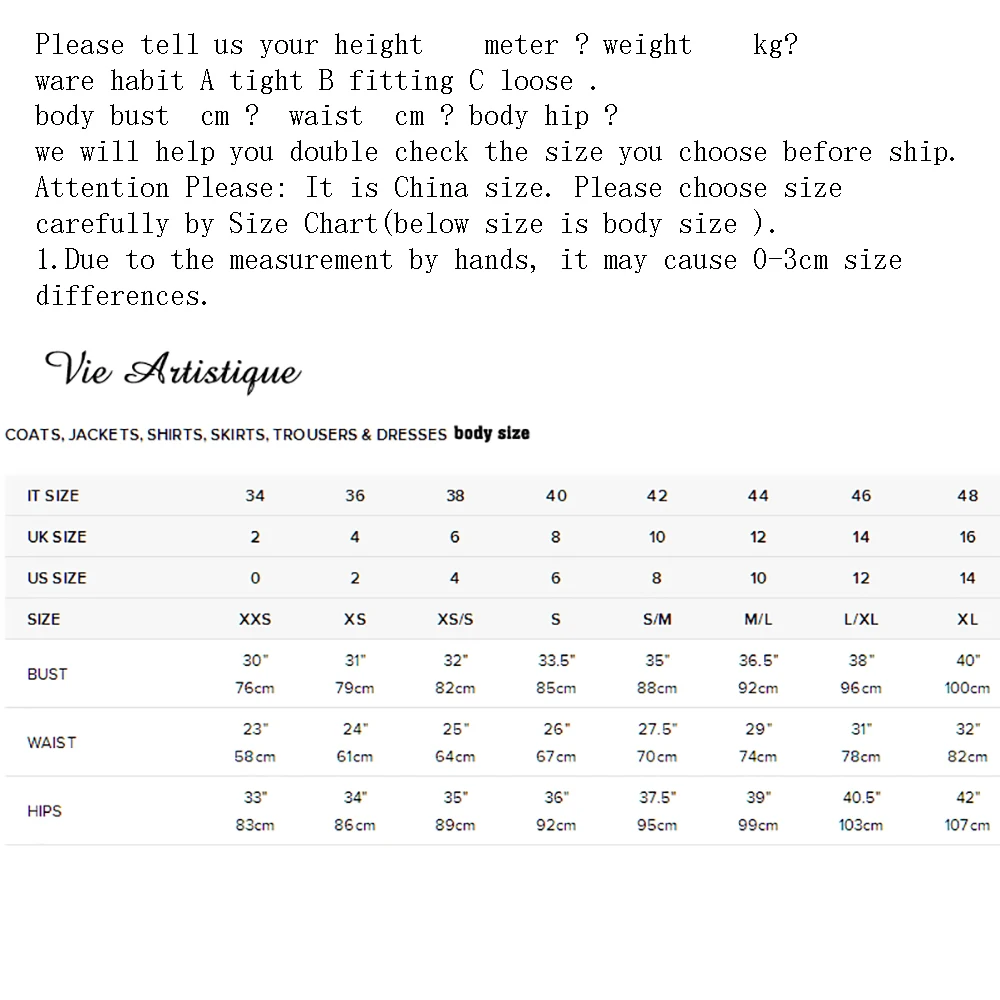 Please tell us your height meter ? weight kg?
ware habit A tight B fitting C loose .
body bust cm ? waist cm ? body hip ?
we will help you double check the size you choose before ship.
Attention Please: It is China size. Please choose size carefully by Size Chart(below size is body size ).
1.Due to the measurement by hands, it may cause 0-3cm size differences.

Vie Artistique

COATS, JACKETS, SHIRTS, SKIRTS, TROUSERS & DRESSES body size

| IT SIZE | 34 | 36 | 38 | 40 | 42 | 44 | 46 | 48 |
|---|---|---|---|---|---|---|---|---|
| UK SIZE | 2 | 4 | 6 | 8 | 10 | 12 | 14 | 16 |
| US SIZE | 0 | 2 | 4 | 6 | 8 | 10 | 12 | 14 |
| SIZE | XXS | XS | XS/S | S | S/M | M/L | L/XL | XL |
| BUST | 30" 76cm | 31" 79cm | 32" 82cm | 33.5" 85cm | 35" 88cm | 36.5" 92cm | 38" 96cm | 40" 100cm |
| WAIST | 23" 58cm | 24" 61cm | 25" 64cm | 26" 67cm | 27.5" 70cm | 29" 74cm | 31" 78cm | 32" 82cm |
| HIPS | 33" 83cm | 34" 86cm | 35" 89cm | 36" 92cm | 37.5" 95cm | 39" 99cm | 40.5" 103cm | 42" 107cm |